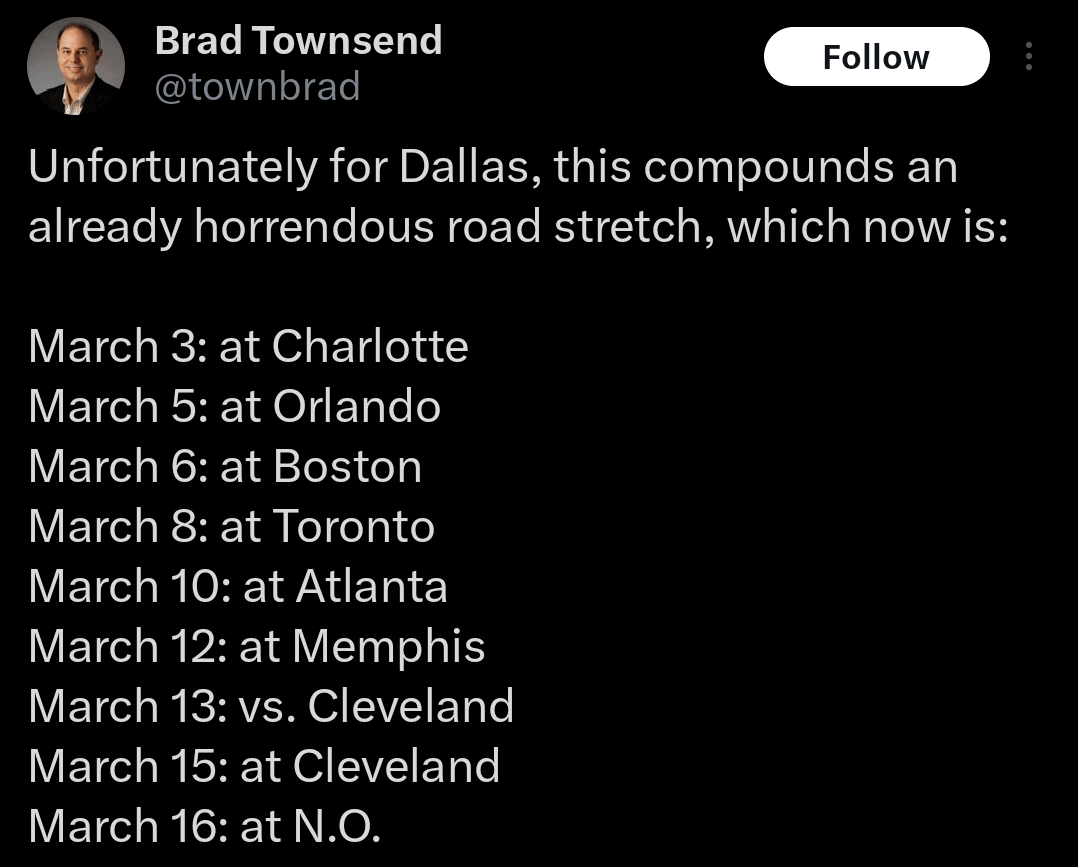 Brad Townsend
@townbrad

Follow

Unfortunately for Dallas, this compounds an already horrendous road stretch, which now is:

March 3: at Charlotte
March 5: at Orlando
March 6: at Boston
March 8: at Toronto
March 10: at Atlanta
March 12: at Memphis
March 13: vs. Cleveland
March 15: at Cleveland
March 16: at N.O.